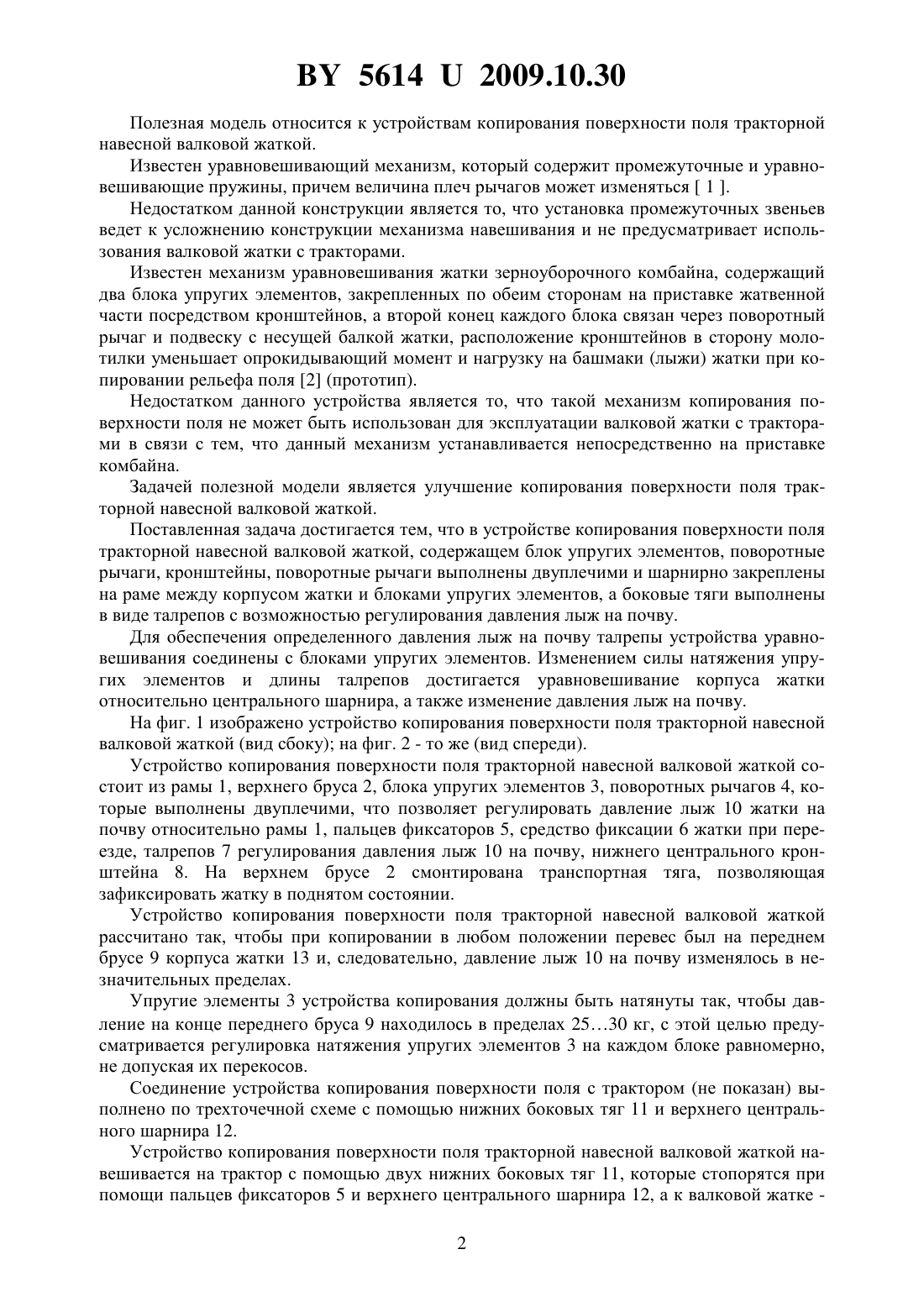 BY 5614 U 2009.10.30

Полезная модель относится к устройствам копирования поверхности поля тракторной навесной валковой жаткой.

Известен уравновешивающий механизм, который содержит промежуточные и уравновешивающие пружины, причем величина плеч рычагов может изменяться [ 1 ].

Недостатком данной конструкции является то, что установка промежуточных звеньев ведет к усложнению конструкции механизма навешивания и не предусматривает использования валковой жатки с тракторами.

Известен механизм уравновешивания жатки зерноуборочного комбайна, содержащий два блока упругих элементов, закрепленных по обеим сторонам на приставке жатвенной части посредством кронштейнов, а второй конец каждого блока связан через поворотный рычаг и подвеску с несущей балкой жатки, расположение кронштейнов в сторону молотилки уменьшает опрокидывающий момент и нагрузку на башмаки (лыжи) жатки при копировании рельефа поля [2] (прототип).

Недостатком данного устройства является то, что такой механизм копирования поверхности поля не может быть использован для эксплуатации валковой жатки с тракторами в связи с тем, что данный механизм устанавливается непосредственно на приставке комбайна.

Задачей полезной модели является улучшение копирования поверхности поля тракторной навесной валковой жаткой.

Поставленная задача достигается тем, что в устройстве копирования поверхности поля тракторной навесной валковой жаткой, содержащем блок упругих элементов, поворотные рычаги, кронштейны, поворотные рычаги выполнены двуплечими и шарнирно закреплены на раме между корпусом жатки и блоками упругих элементов, а боковые тяги выполнены в виде талрепов с возможностью регулирования давления лыж на почву.

Для обеспечения определенного давления лыж на почву талрепы устройства уравновешивания соединены с блоками упругих элементов. Изменением силы натяжения упругих элементов и длины талрепов достигается уравновешивание корпуса жатки относительно центрального шарнира, а также изменение давления лыж на почву.

На фиг. 1 изображено устройство копирования поверхности поля тракторной навесной валковой жаткой (вид сбоку); на фиг. 2 - то же (вид спереди).

Устройство копирования поверхности поля тракторной навесной валковой жаткой состоит из рамы 1, верхнего бруса 2, блока упругих элементов 3, поворотных рычагов 4, которые выполнены двуплечими, что позволяет регулировать давление лыж 10 жатки на почву относительно рамы 1, пальцев фиксаторов 5, средство фиксации 6 жатки при переезде, талрепов 7 регулирования давления лыж 10 на почву, нижнего центрального кронштейна 8. На верхнем брусе 2 смонтирована транспортная тяга, позволяющая зафиксировать жатку в поднятом состоянии.

Устройство копирования поверхности поля тракторной навесной валковой жаткой рассчитано так, чтобы при копировании в любом положении перевес был на переднем брусе 9 корпуса жатки 13 и, следовательно, давление лыж 10 на почву изменялось в незначительных пределах.

Упругие элементы 3 устройства копирования должны быть натянуты так, чтобы давление на конце переднего бруса 9 находилось в пределах 25…30 кг, с этой целью предусматривается регулировка натяжения упругих элементов 3 на каждом блоке равномерно, не допуская их перекосов.

Соединение устройства копирования поверхности поля с трактором (не показан) выполнено по трехточечной схеме с помощью нижних боковых тяг 11 и верхнего центрального шарнира 12.

Устройство копирования поверхности поля тракторной навесной валковой жаткой навешивается на трактор с помощью двух нижних боковых тяг 11, которые стопорятся при помощи пальцев фиксаторов 5 и верхнего центрального шарнира 12, а к валковой жатке -

2